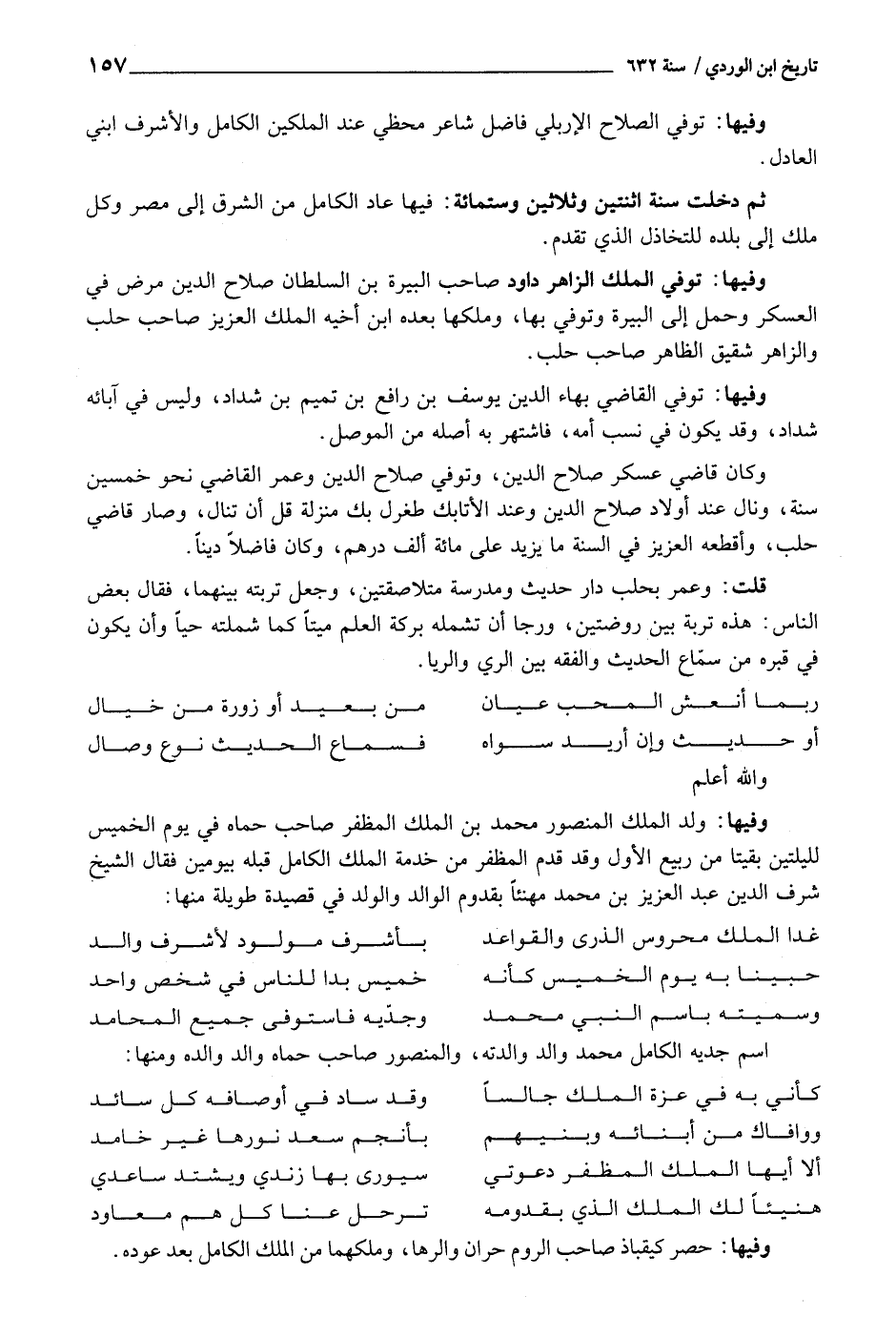 تاريخ ابن الوردي / سنة ٦٣٢ ١٥٧

وفيها: توفي الصلاح الإربلي فاضل شاعر محظي عند الملكين الكامل والأشرف ابني العادل.

ثم دخلت سنة اثنتين وثلاثين وستمائة: فيها عاد الكامل من الشرق إلى مصر وكل ملك إلى بلده للتخاذل الذي تقدم.

وفيها: توفي الملك الزاهر داود صاحب البيرة بن السلطان صلاح الدين مرض في العسكر وحمل إلى البيرة وتوفي بها، وملكها بعده ابن أخيه الملك العزيز صاحب حلب والزاهر شقيق الظاهر صاحب حلب.

وفيها: توفي القاضي بهاء الدين يوسف بن رافع بن تميم بن شداد، وليس في آبائه شداد، وقد يكون في نسب أمه، فاشتهر به أصله من الموصل.

وكان قاضي عسكر صلاح الدين، وتوفي صلاح الدين وعمر القاضي نحو خمسين سنة، ونال عند أولاد صلاح الدين وعند الأتابك طغرل بك منزلة قل أن تنال، وصار قاضي حلب، وأقطعه العزيز في السنة ما يزيد على مائة ألف درهم، وكان فاضلاً ديناً.

قلت: وعمر بحلب دار حديث ومدرسة متلاصقتين، وجعل تربته بينهما، فقال بعض الناس: هذه تربة بين روضتين، ورجا أن تشمله بركة العلم ميتاً كما شملته حياً وأن يكون في قبره من سمّاع الحديث والفقه بين الري والريا.

ربما أنعش المحب عيان من بعيد أو زورة من خيال
أو حديث وإن أريد سواه فسماع الحديث نوع وصال

والله أعلم

وفيها: ولد الملك المنصور محمد بن الملك المظفر صاحب حماه في يوم الخميس لليلتين بقيتا من ربيع الأول وقد قدم المظفر من خدمة الملك الكامل قبله بيومين فقال الشيخ شرف الدين عبد العزيز بن محمد مهنئاً بقدوم الوالد والولد في قصيدة طويلة منها:

غدا الملك محروس الذرى والقواعد بأشرف مولود لأشرف والد
حبينا به يوم الخميس كأنه خميس بدا للناس في شخص واحد
وسميته باسم النبي محمد وجدّيه فاستوفى جميع المحامد

اسم جديه الكامل محمد والد والدته، والمنصور صاحب حماه والد والده ومنها:

كأني به في عزة الملك جالساً وقد ساد في أوصافه كل سائد
ووافاك من أبنائه وبنيهم بأنجم سعد نورها غير خامد
ألا أيها الملك المظفر دعوتي سيورى بها زندي ويشتد ساعدي
هنيئاً لك الملك الذي بقدومه ترحل عنا كل هم معاود

وفيها: حصر كيقباذ صاحب الروم حران والرها، وملكهما من الملك الكامل بعد عوده.